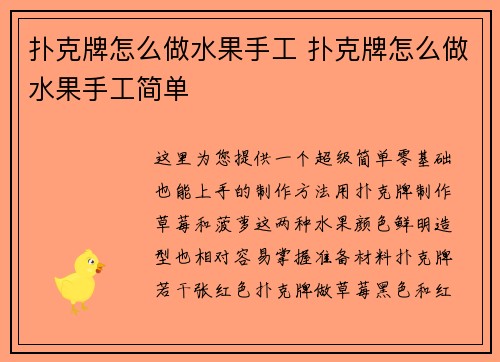 扑克牌怎么做水果手工 扑克牌怎么做水果手工简单

这里为您提供一个超级简单零基础也能上手的制作方法用扑克牌制作草莓和菠萝这两种水果颜色鲜明造型也相对容易掌握准备材料扑克牌若干张红色扑克牌做草莓黑色和红